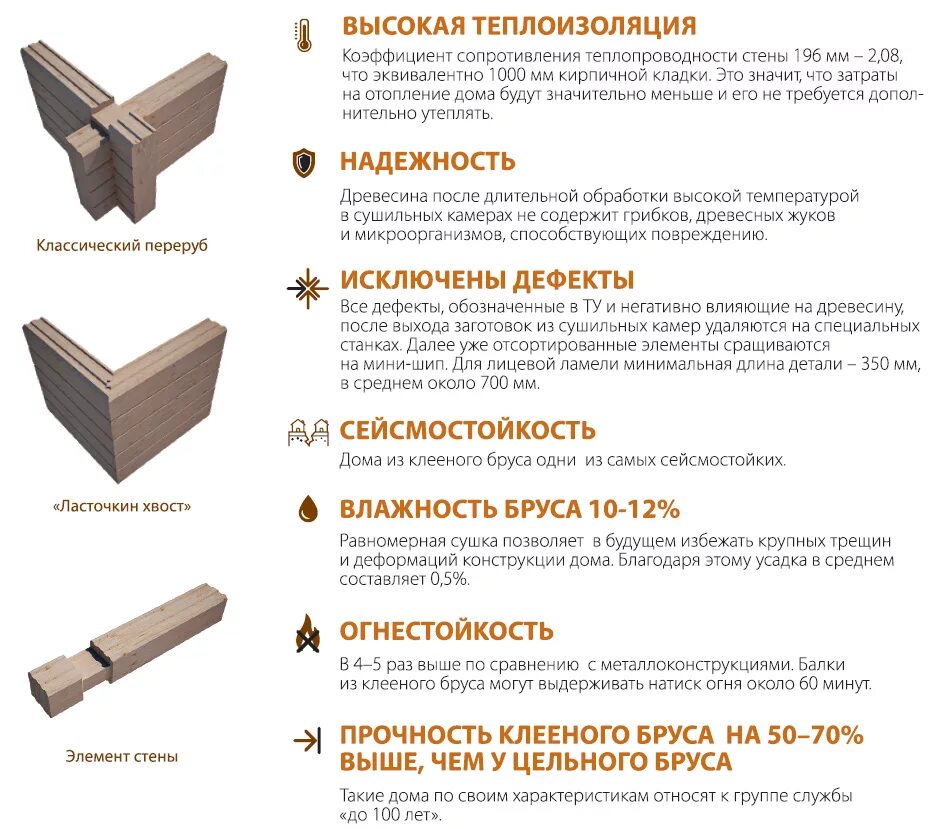 Классический переруб

«Ласточкин хвост»

Элемент стены

ВЫСОКАЯ ТЕПЛОИЗОЛЯЦИЯ

Коэффициент сопротивления теплопроводности стены 196 мм – 2,08, что эквивалентно 1000 мм кирпичной кладки. Это значит, что затраты на отопление дома будут значительно меньше и его не требуется дополнительно утеплять.

НАДЕЖНОСТЬ

Древесина после длительной обработки высокой температурой в сушильных камерах не содержит грибков, древесных жуков и микроорганизмов, способствующих повреждению.

ИСКЛЮЧЕНЫ ДЕФЕКТЫ

Все дефекты, обозначенные в ТУ и негативно влияющие на древесину, после выхода заготовок из сушильных камер удаляются на специальных станках. Далее уже отсортированные элементы сращиваются на мини-шип. Для лицевой ламели минимальная длина детали – 350 мм, в среднем около 700 мм.

СЕЙСМОСТОЙКОСТЬ

Дома из клееного бруса одни из самых сейсмостойких.

ВЛАЖНОСТЬ БРУСА 10-12%

Равномерная сушка позволяет в будущем избежать крупных трещин и деформаций конструкции дома. Благодаря этому усадка в среднем составляет 0,5%.

ОГНЕСТОЙКОСТЬ

В 4–5 раз выше по сравнению с металлоконструкциями. Балки из клееного бруса могут выдерживать натиск огня около 60 минут.

ПРОЧНОСТЬ КЛЕЕНОГО БРУСА НА 50–70% ВЫШЕ, ЧЕМ У ЦЕЛЬНОГО БРУСА

Такие дома по своим характеристикам относят к группе службы «до 100 лет».